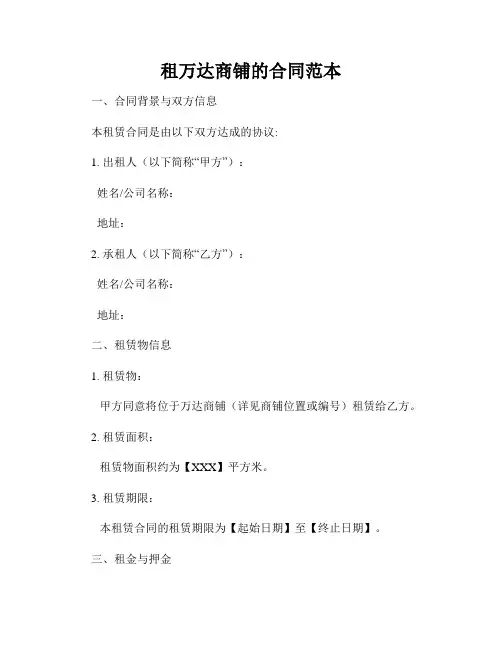 租万达商铺的合同范本

一、合同背景与双方信息

本租赁合同是由以下双方达成的协议:

1. 出租人（以下简称“甲方”）：

姓名/公司名称：

地址：

2. 承租人（以下简称“乙方”）：

姓名/公司名称：

地址：

二、租赁物信息

1. 租赁物：

甲方同意将位于万达商铺（详见商铺位置或编号）租赁给乙方。

2. 租赁面积：

租赁物面积约为【XXX】平方米。

3. 租赁期限：

本租赁合同的租赁期限为【起始日期】至【终止日期】。

三、租金与押金